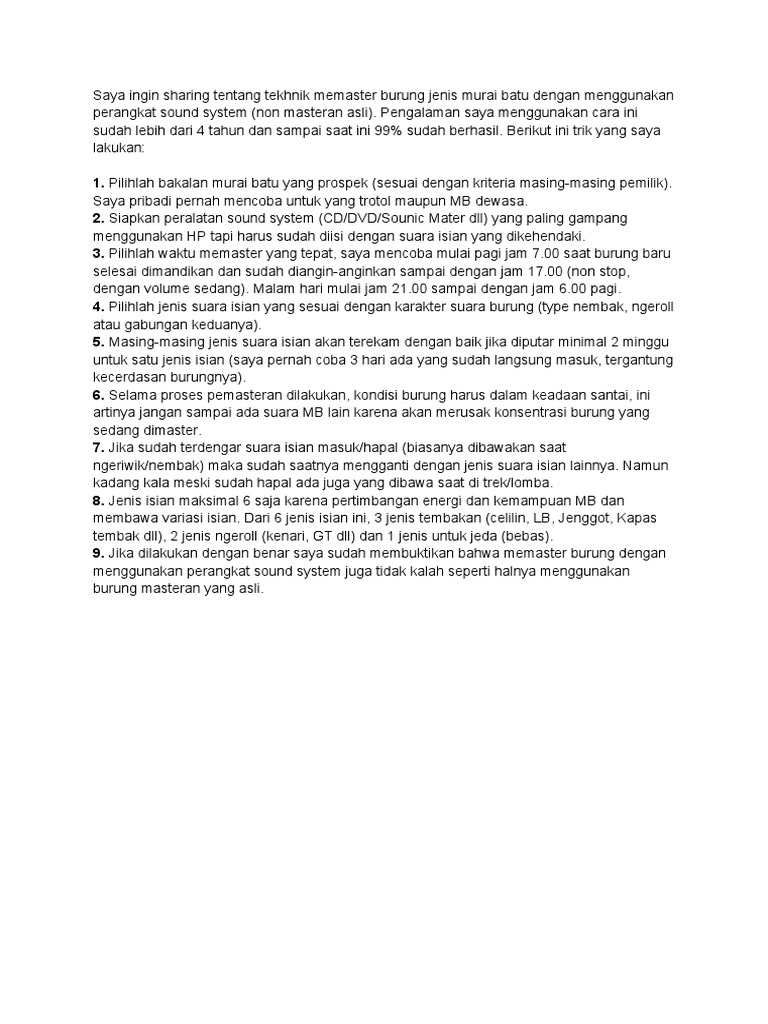 Saya ingin sharing tentang tekhnik memaster burung jenis murai batu dengan menggunakan perangkat sound system (non masteran asli). Pengalaman saya menggunakan cara ini sudah lebih dari 4 tahun dan sampai saat ini 99% sudah berhasil. Berikut ini trik yang saya lakukan:

1. Pilihlah bakalan murai batu yang prospek (sesuai dengan kriteria masing-masing pemilik). Saya pribadi pernah mencoba untuk yang trotol maupun MB dewasa.
2. Siapkan peralatan sound system (CD/DVD/Sounic Mater dll) yang paling gampang menggunakan HP tapi harus sudah diisi dengan suara isian yang dikehendaki.
3. Pilihlah waktu memaster yang tepat, saya mencoba mulai pagi jam 7.00 saat burung baru selesai dimandikan dan sudah diangin-anginkan sampai dengan jam 17.00 (non stop, dengan volume sedang). Malam hari mulai jam 21.00 sampai dengan jam 6.00 pagi.
4. Pilihlah jenis suara isian yang sesuai dengan karakter suara burung (type nembak, ngeroll atau gabungan keduanya).
5. Masing-masing jenis suara isian akan terekam dengan baik jika diputar minimal 2 minggu untuk satu jenis isian (saya pernah coba 3 hari ada yang sudah langsung masuk, tergantung kecerdasan burungnya).
6. Selama proses pemasteran dilakukan, kondisi burung harus dalam keadaan santai, ini artinya jangan sampai ada suara MB lain karena akan merusak konsentrasi burung yang sedang dimaster.
7. Jika sudah terdengar suara isian masuk/hapal (biasanya dibawakan saat ngeriwik/nembak) maka sudah saatnya mengganti dengan jenis suara isian lainnya. Namun kadang kala meski sudah hapal ada juga yang dibawa saat di trek/lomba.
8. Jenis isian maksimal 6 saja karena pertimbangan energi dan kemampuan MB dan membawa variasi isian. Dari 6 jenis isian ini, 3 jenis tembakan (celilin, LB, Jenggot, Kapas tembak dll), 2 jenis ngeroll (kenari, GT dll) dan 1 jenis untuk jeda (bebas).
9. Jika dilakukan dengan benar saya sudah membuktikan bahwa memaster burung dengan menggunakan perangkat sound system juga tidak kalah seperti halnya menggunakan burung masteran yang asli.